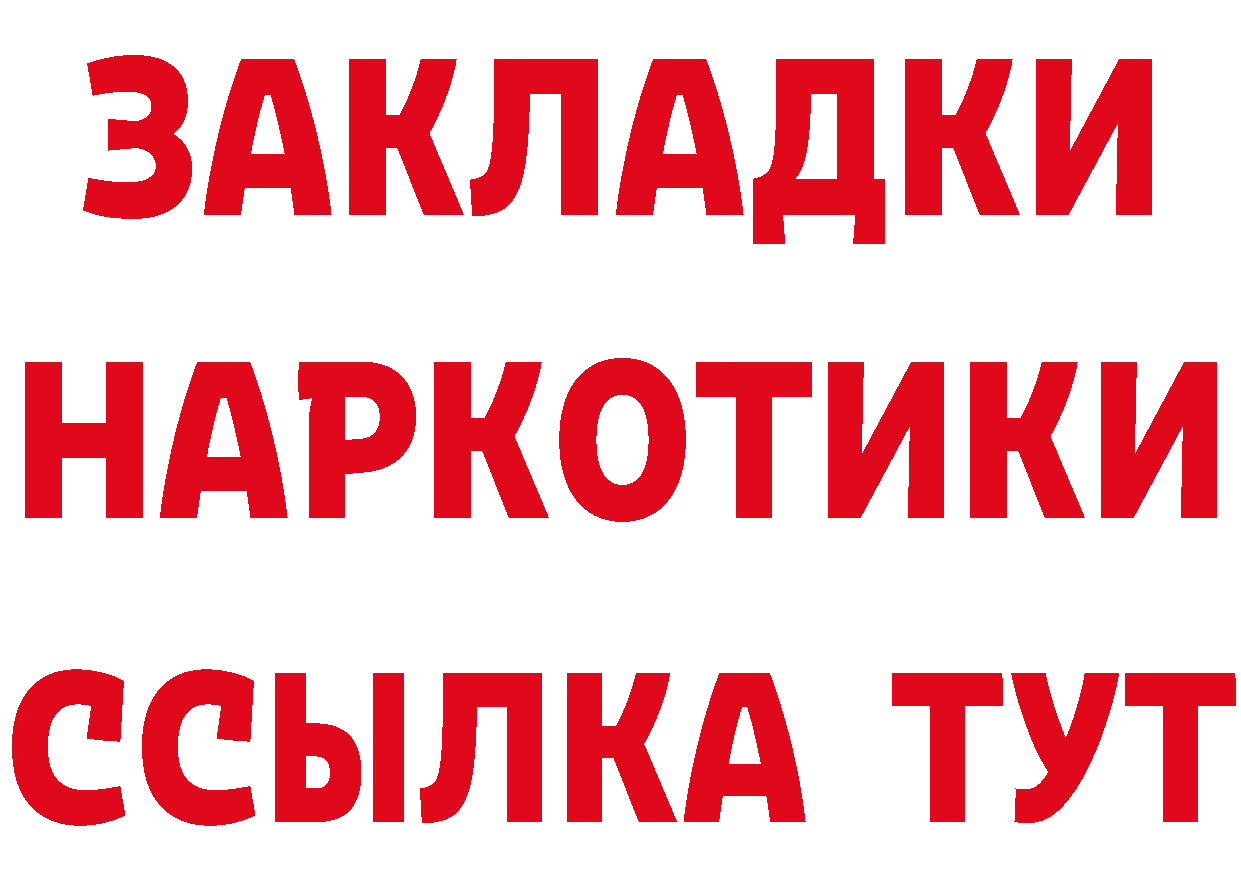 ЗАКЛАДКИ
НАРКОТИКИ
ССЫЛКА ТУТ